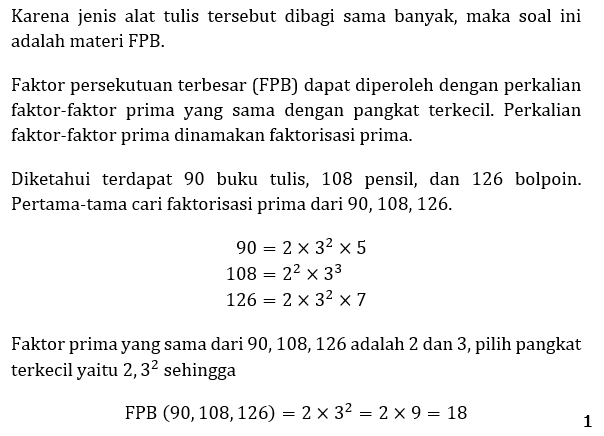 Karena jenis alat tulis tersebut dibagi sama banyak, maka soal ini adalah materi FPB.

Faktor persekutuan terbesar (FPB) dapat diperoleh dengan perkalian faktor-faktor prima yang sama dengan pangkat terkecil. Perkalian faktor-faktor prima dinamakan faktorisasi prima.

Diketahui terdapat 90 buku tulis, 108 pensil, dan 126 bolpoin. Pertama-tama cari faktorisasi prima dari 90, 108, 126.

$90 = 2 \times 3^2 \times 5$
$108 = 2^2 \times 3^3$
$126 = 2 \times 3^2 \times 7$

Faktor prima yang sama dari 90, 108, 126 adalah 2 dan 3, pilih pangkat terkecil yaitu $2, 3^2$ sehingga

$\text{FPB } (90, 108, 126) = 2 \times 3^2 = 2 \times 9 = 18$

1